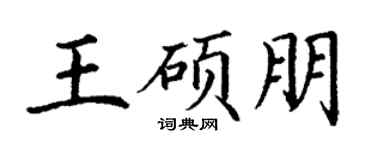 王硕朋
词典网